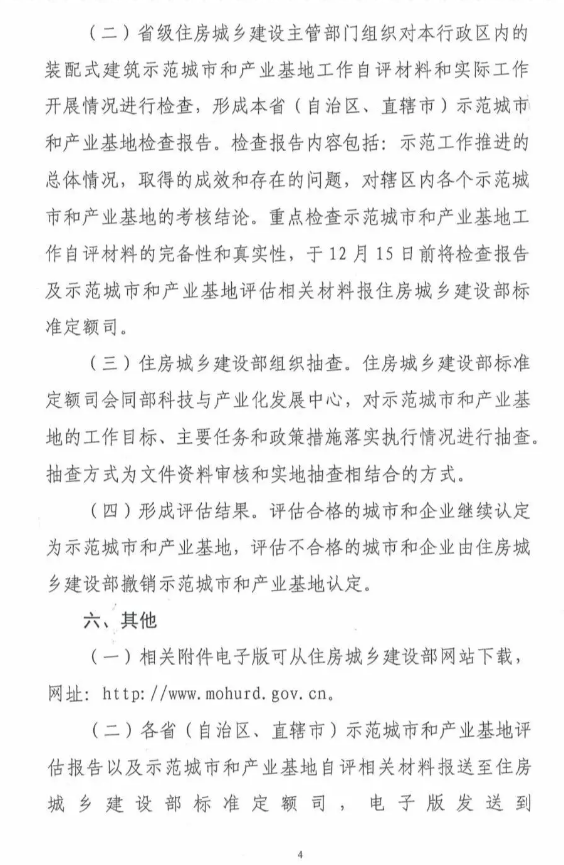 （二）省级住房城乡建设主管部门组织对本行政区内的装配式建筑示范城市和产业基地工作自评材料和实际工作开展情况进行检查，形成本省（自治区、直辖市）示范城市和产业基地检查报告。检查报告内容包括：示范工作推进的总体情况，取得的成效和存在的问题，对辖区内各个示范城市和产业基地的考核结论。重点检查示范城市和产业基地工作自评材料的完备性和真实性，于12月15日前将检查报告及示范城市和产业基地评估相关材料报住房城乡建设部标准定额司。

（三）住房城乡建设部组织抽查。住房城乡建设部标准定额司会同部科技与产业化发展中心，对示范城市和产业基地的工作目标、主要任务和政策措施落实执行情况进行抽查。抽查方式为文件资料审核和实地抽查相结合的方式。

（四）形成评估结果。评估合格的城市和企业继续认定为示范城市和产业基地，评估不合格的城市和企业由住房城乡建设部撤销示范城市和产业基地认定。

六、其他

（一）相关附件电子版可从住房城乡建设部网站下载，网址：http://www.mohurd.gov.cn。

（二）各省（自治区、直辖市）示范城市和产业基地评估报告以及示范城市和产业基地自评相关材料报送至住房城乡建设部标准定额司，电子版发送到

4